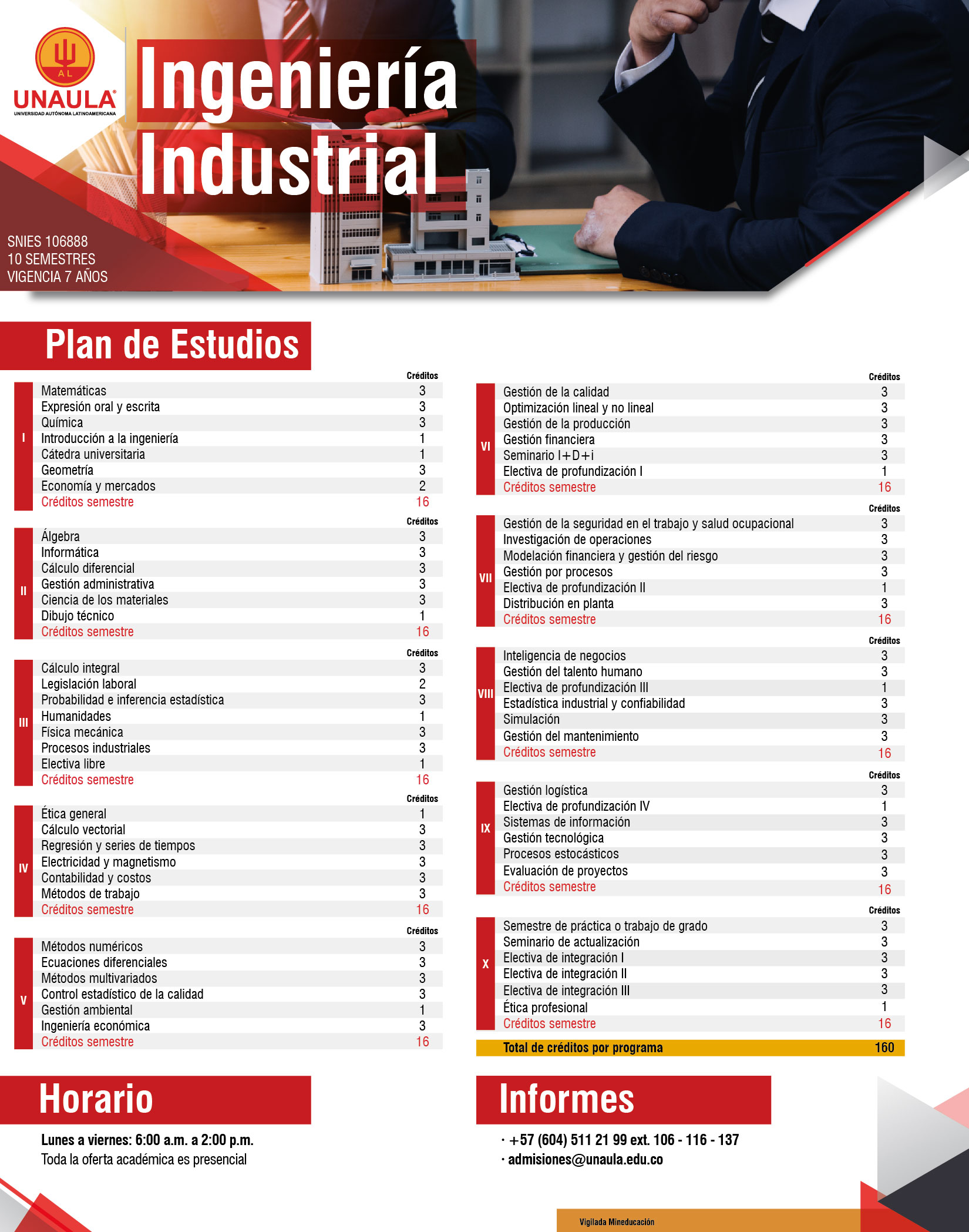 AL
UNAULA
UNIVERSIDAD AUTÓNOMA LATINOAMERICANA

Ingeniería Industrial

SNIES 106888
10 SEMESTRES
VIGENCIA 7 AÑOS

Plan de Estudios

| | | Créditos |
|---|---|---|
| I | Matemáticas | 3 |
| | Expresión oral y escrita | 3 |
| | Química | 3 |
| | Introducción a la ingeniería | 1 |
| | Cátedra universitaria | 1 |
| | Geometría | 3 |
| | Economía y mercados | 2 |
| | Créditos semestre | 16 |

| | | Créditos |
|---|---|---|
| II | Álgebra | 3 |
| | Informática | 3 |
| | Cálculo diferencial | 3 |
| | Gestión administrativa | 3 |
| | Ciencia de los materiales | 3 |
| | Dibujo técnico | 1 |
| | Créditos semestre | 16 |

| | | Créditos |
|---|---|---|
| III | Cálculo integral | 3 |
| | Legislación laboral | 2 |
| | Probabilidad e inferencia estadística | 3 |
| | Humanidades | 1 |
| | Física mecánica | 3 |
| | Procesos industriales | 3 |
| | Electiva libre | 1 |
| | Créditos semestre | 16 |

| | | Créditos |
|---|---|---|
| IV | Ética general | 1 |
| | Cálculo vectorial | 3 |
| | Regresión y series de tiempos | 3 |
| | Electricidad y magnetismo | 3 |
| | Contabilidad y costos | 3 |
| | Métodos de trabajo | 3 |
| | Créditos semestre | 16 |

| | | Créditos |
|---|---|---|
| V | Métodos numéricos | 3 |
| | Ecuaciones diferenciales | 3 |
| | Métodos multivariados | 3 |
| | Control estadístico de la calidad | 3 |
| | Gestión ambiental | 1 |
| | Ingeniería económica | 3 |
| | Créditos semestre | 16 |

| | | Créditos |
|---|---|---|
| VI | Gestión de la calidad | 3 |
| | Optimización lineal y no lineal | 3 |
| | Gestión de la producción | 3 |
| | Gestión financiera | 3 |
| | Seminario I+D+i | 3 |
| | Electiva de profundización I | 1 |
| | Créditos semestre | 16 |

| | | Créditos |
|---|---|---|
| VII | Gestión de la seguridad en el trabajo y salud ocupacional | 3 |
| | Investigación de operaciones | 3 |
| | Modelación financiera y gestión del riesgo | 3 |
| | Gestión por procesos | 3 |
| | Electiva de profundización II | 1 |
| | Distribución en planta | 3 |
| | Créditos semestre | 16 |

| | | Créditos |
|---|---|---|
| VIII | Inteligencia de negocios | 3 |
| | Gestión del talento humano | 3 |
| | Electiva de profundización III | 1 |
| | Estadística industrial y confiabilidad | 3 |
| | Simulación | 3 |
| | Gestión del mantenimiento | 3 |
| | Créditos semestre | 16 |

| | | Créditos |
|---|---|---|
| IX | Gestión logística | 3 |
| | Electiva de profundización IV | 1 |
| | Sistemas de información | 3 |
| | Gestión tecnológica | 3 |
| | Procesos estocásticos | 3 |
| | Evaluación de proyectos | 3 |
| | Créditos semestre | 16 |

| | | Créditos |
|---|---|---|
| X | Semestre de práctica o trabajo de grado | 3 |
| | Seminario de actualización | 3 |
| | Electiva de integración I | 3 |
| | Electiva de integración II | 3 |
| | Electiva de integración III | 3 |
| | Ética profesional | 1 |
| | Créditos semestre | 16 |
| | Total de créditos por programa | 160 |

Horario

Lunes a viernes: 6:00 a.m. a 2:00 p.m.
Toda la oferta académica es presencial

Informes

· +57 (604) 511 21 99 ext. 106 - 116 - 137
· admisiones@unaula.edu.co

Vigilada Mineducación